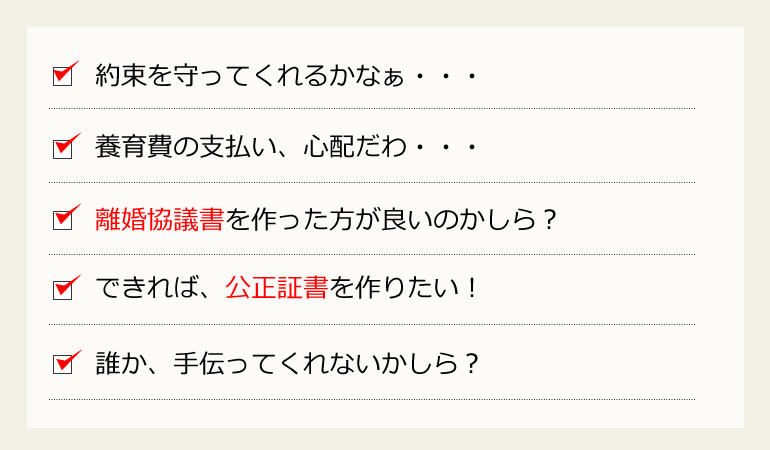 約束を守ってくれるかなぁ・・・

養育費の支払い、心配だわ・・・

離婚協議書を作った方が良いのかしら？

できれば、公正証書を作りたい！

誰か、手伝ってくれないかしら？